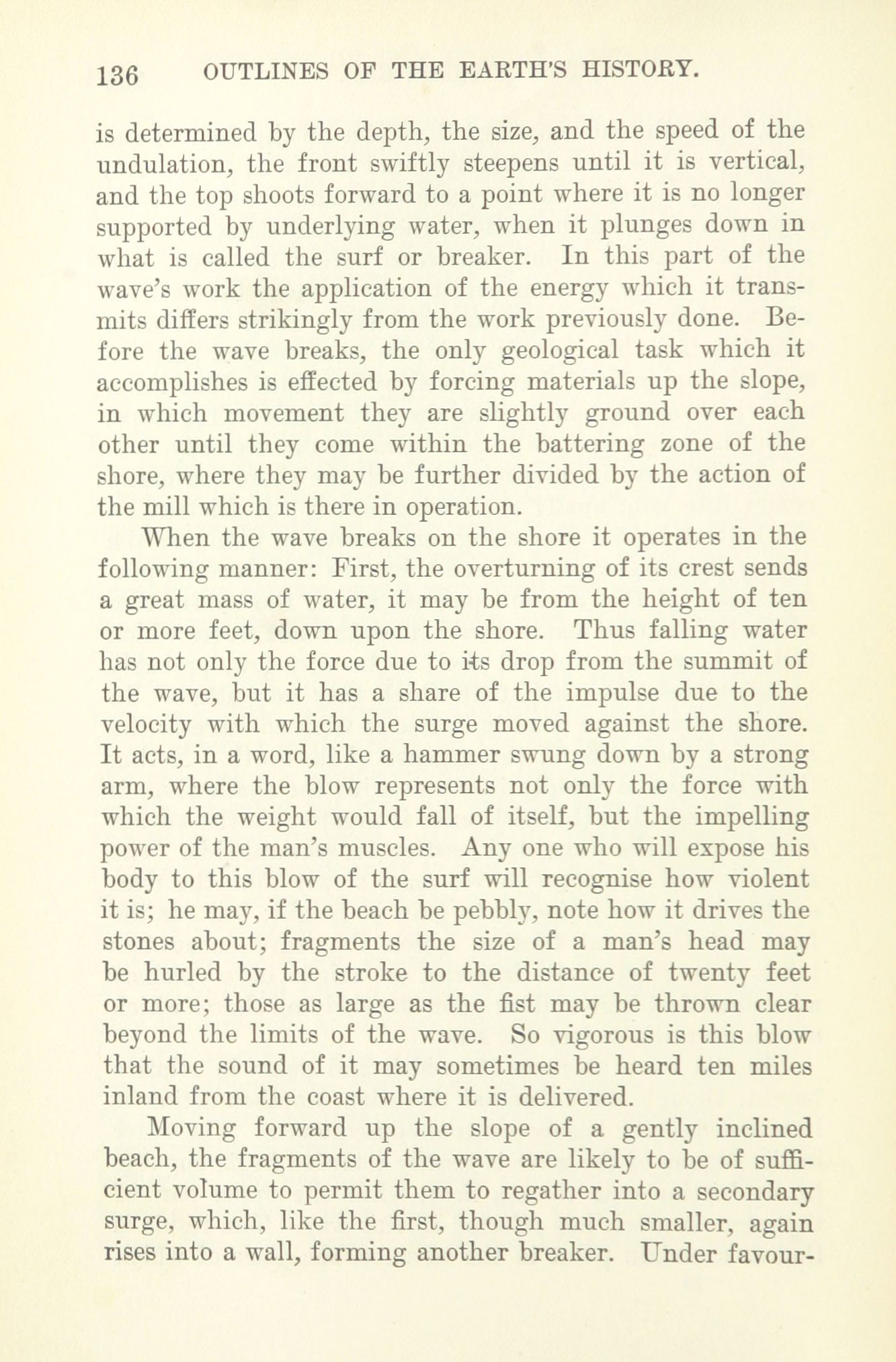 136 OUTLINES OF THE EARTH'S HISTORY.

is determined by the depth, the size, and the speed of the undulation, the front swiftly steepens until it is vertical, and the top shoots forward to a point where it is no longer supported by underlying water, when it plunges down in what is called the surf or breaker. In this part of the wave's work the application of the energy which it transmits differs strikingly from the work previously done. Before the wave breaks, the only geological task which it accomplishes is effected by forcing materials up the slope, in which movement they are slightly ground over each other until they come within the battering zone of the shore, where they may be further divided by the action of the mill which is there in operation.

When the wave breaks on the shore it operates in the following manner: First, the overturning of its crest sends a great mass of water, it may be from the height of ten or more feet, down upon the shore. Thus falling water has not only the force due to its drop from the summit of the wave, but it has a share of the impulse due to the velocity with which the surge moved against the shore. It acts, in a word, like a hammer swung down by a strong arm, where the blow represents not only the force with which the weight would fall of itself, but the impelling power of the man's muscles. Any one who will expose his body to this blow of the surf will recognise how violent it is; he may, if the beach be pebbly, note how it drives the stones about; fragments the size of a man's head may be hurled by the stroke to the distance of twenty feet or more; those as large as the fist may be thrown clear beyond the limits of the wave. So vigorous is this blow that the sound of it may sometimes be heard ten miles inland from the coast where it is delivered.

Moving forward up the slope of a gently inclined beach, the fragments of the wave are likely to be of sufficient volume to permit them to regather into a secondary surge, which, like the first, though much smaller, again rises into a wall, forming another breaker. Under favour-